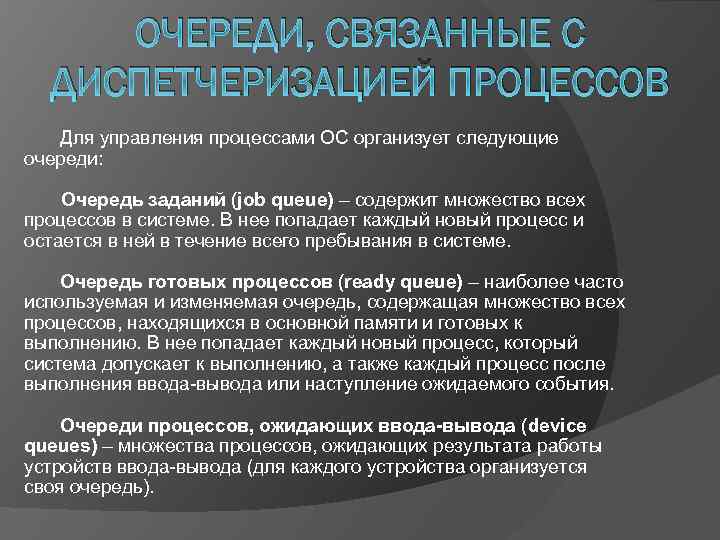 ОЧЕРЕДИ, СВЯЗАННЫЕ С ДИСПЕТЧЕРИЗАЦИЕЙ ПРОЦЕССОВ

Для управления процессами ОС организует следующие очереди:

Очередь заданий (job queue) – содержит множество всех процессов в системе. В нее попадает каждый новый процесс и остается в ней в течение всего пребывания в системе.

Очередь готовых процессов (ready queue) – наиболее часто используемая и изменяемая очередь, содержащая множество всех процессов, находящихся в основной памяти и готовых к выполнению. В нее попадает каждый новый процесс, который система допускает к выполнению, а также каждый процесс после выполнения ввода-вывода или наступление ожидаемого события.

Очереди процессов, ожидающих ввода-вывода (device queues) – множества процессов, ожидающих результата работы устройств ввода-вывода (для каждого устройства организуется своя очередь).